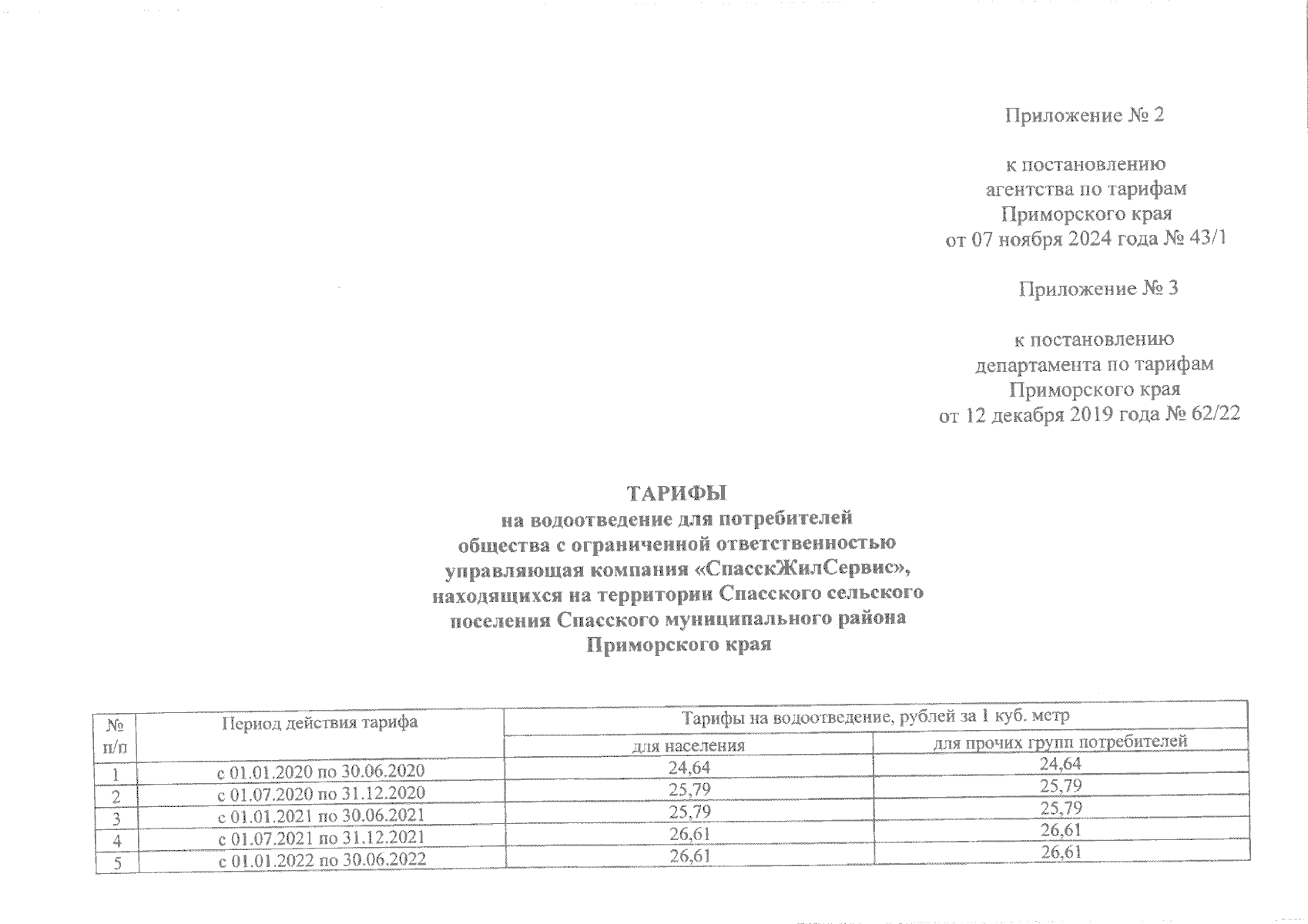 Приложение № 2

к постановлению
агентства по тарифам
Приморского края
от 07 ноября 2024 года № 43/1

Приложение № 3

к постановлению
департамента по тарифам
Приморского края
от 12 декабря 2019 года № 62/22

ТАРИФЫ
на водоотведение для потребителей
общества с ограниченной ответственностью
управляющая компания «СпасскЖилСервис»,
находящихся на территории Спасского сельского
поселения Спасского муниципального района
Приморского края

| № п/п | Период действия тарифа | Тарифы на водоотведение, рублей за 1 куб. метр | |
|---|---|---|---|
| | | для населения | для прочих групп потребителей |
| 1 | с 01.01.2020 по 30.06.2020 | 24,64 | 24,64 |
| 2 | с 01.07.2020 по 31.12.2020 | 25,79 | 25,79 |
| 3 | с 01.01.2021 по 30.06.2021 | 25,79 | 25,79 |
| 4 | с 01.07.2021 по 31.12.2021 | 26,61 | 26,61 |
| 5 | с 01.01.2022 по 30.06.2022 | 26,61 | 26,61 |